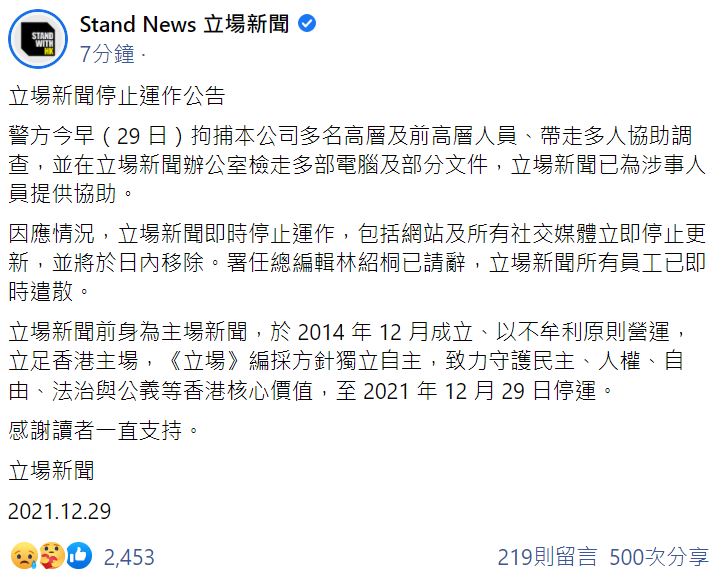 STAND WITH HK

Stand News 立場新聞
7分鐘 ·

立場新聞停止運作公告

警方今早（29 日）拘捕本公司多名高層及前高層人員、帶走多人協助調查，並在立場新聞辦公室檢走多部電腦及部分文件，立場新聞已為涉事人員提供協助。

因應情況，立場新聞即時停止運作，包括網站及所有社交媒體立即停止更新，並將於日內移除。署任總編輯林紹桐已請辭，立場新聞所有員工已即時遣散。

立場新聞前身為主場新聞，於 2014 年 12 月成立、以不牟利原則營運，立足香港主場，《立場》編採方針獨立自主，致力守護民主、人權、自由、法治與公義等香港核心價值，至 2021 年 12 月 29 日停運。

感謝讀者一直支持。

立場新聞

2021.12.29

2,453 219則留言 500次分享